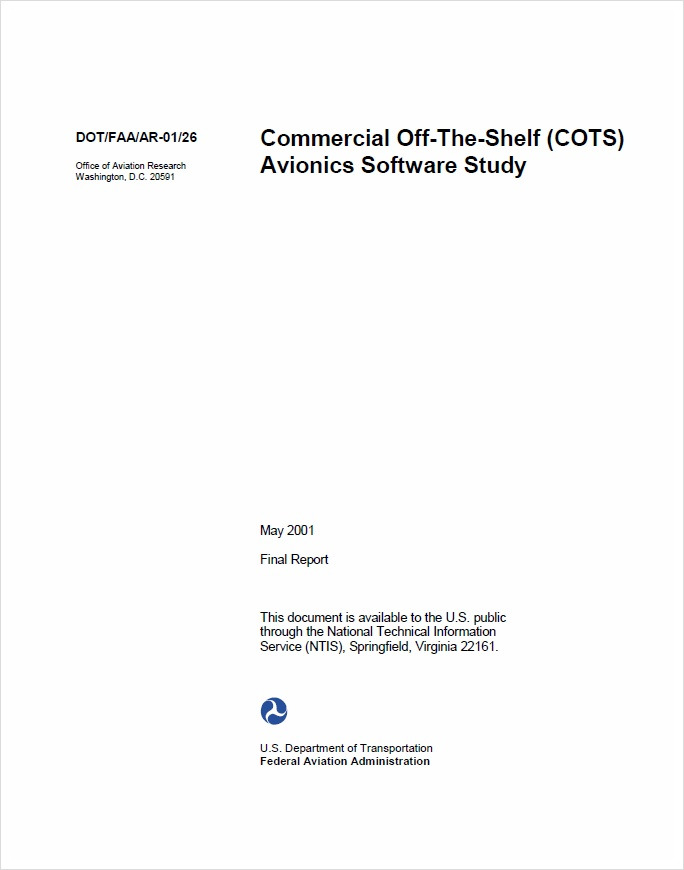 DOT/FAA/AR-01/26

Office of Aviation Research
Washington, D.C. 20591

Commercial Off-The-Shelf (COTS) Avionics Software Study

May 2001

Final Report

This document is available to the U.S. public through the National Technical Information Service (NTIS), Springfield, Virginia 22161.

U.S. Department of Transportation
Federal Aviation Administration